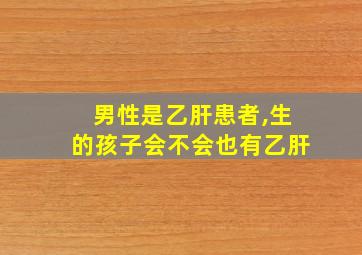 男性是乙肝患者,生的孩子会不会也有乙肝